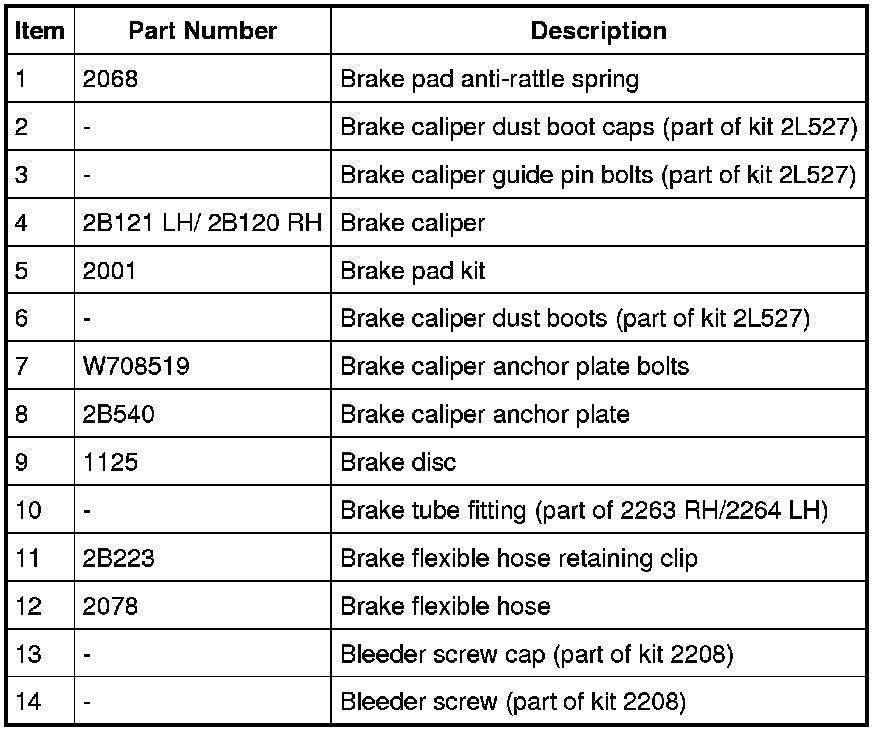 | Item | Part Number | Description |
|---|---|---|
| 1 | 2068 | Brake pad anti-rattle spring |
| 2 | - | Brake caliper dust boot caps (part of kit 2L527) |
| 3 | - | Brake caliper guide pin bolts (part of kit 2L527) |
| 4 | 2B121 LH/ 2B120 RH | Brake caliper |
| 5 | 2001 | Brake pad kit |
| 6 | - | Brake caliper dust boots (part of kit 2L527) |
| 7 | W708519 | Brake caliper anchor plate bolts |
| 8 | 2B540 | Brake caliper anchor plate |
| 9 | 1125 | Brake disc |
| 10 | - | Brake tube fitting (part of 2263 RH/2264 LH) |
| 11 | 2B223 | Brake flexible hose retaining clip |
| 12 | 2078 | Brake flexible hose |
| 13 | - | Bleeder screw cap (part of kit 2208) |
| 14 | - | Bleeder screw (part of kit 2208) |